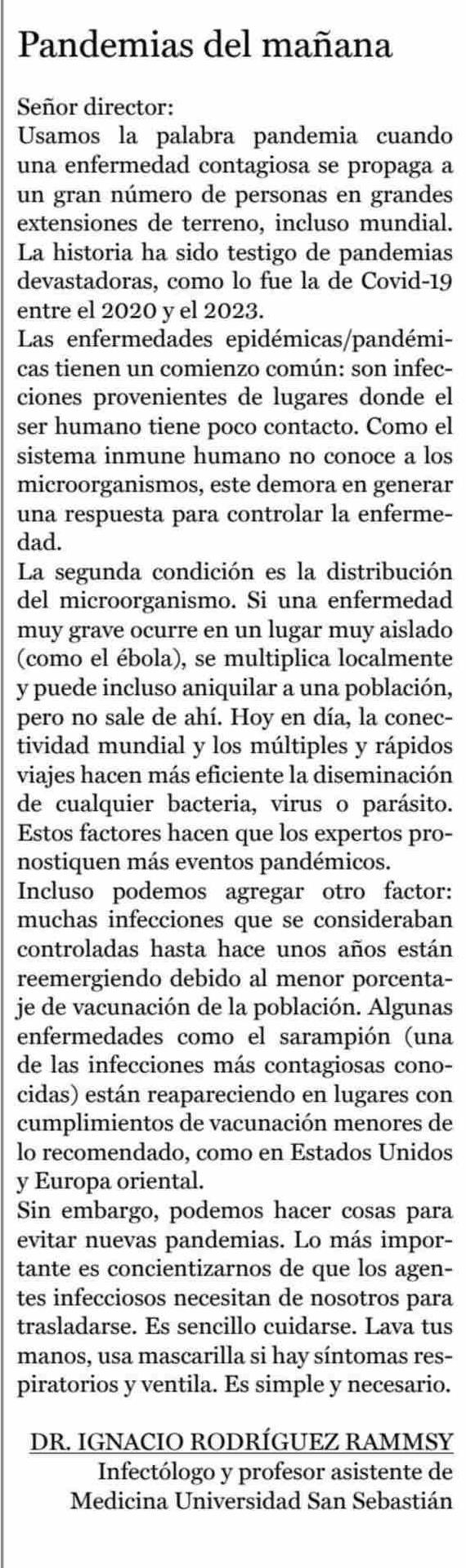 Pandemias del mañana

Señor director:
Usamos la palabra pandemia cuando una enfermedad contagiosa se propaga a un gran número de personas en grandes extensiones de terreno, incluso mundial. La historia ha sido testigo de pandemias devastadoras, como lo fue la de Covid-19 entre el 2020 y el 2023.
Las enfermedades epidémicas/pandémicas tienen un comienzo común: son infecciones provenientes de lugares donde el ser humano tiene poco contacto. Como el sistema inmune humano no conoce a los microorganismos, este demora en generar una respuesta para controlar la enfermedad.
La segunda condición es la distribución del microorganismo. Si una enfermedad muy grave ocurre en un lugar muy aislado (como el ébola), se multiplica localmente y puede incluso aniquilar a una población, pero no sale de ahí. Hoy en día, la conectividad mundial y los múltiples y rápidos viajes hacen más eficiente la diseminación de cualquier bacteria, virus o parásito. Estos factores hacen que los expertos pronostiquen más eventos pandémicos.
Incluso podemos agregar otro factor: muchas infecciones que se consideraban controladas hasta hace unos años están reemergiendo debido al menor porcentaje de vacunación de la población. Algunas enfermedades como el sarampión (una de las infecciones más contagiosas conocidas) están reapareciendo en lugares con cumplimientos de vacunación menores de lo recomendado, como en Estados Unidos y Europa oriental.
Sin embargo, podemos hacer cosas para evitar nuevas pandemias. Lo más importante es concientizarnos de que los agentes infecciosos necesitan de nosotros para trasladarse. Es sencillo cuidarse. Lava tus manos, usa mascarilla si hay síntomas respiratorios y ventila. Es simple y necesario.

DR. IGNACIO RODRÍGUEZ RAMMSY
Infectólogo y profesor asistente de Medicina Universidad San Sebastián